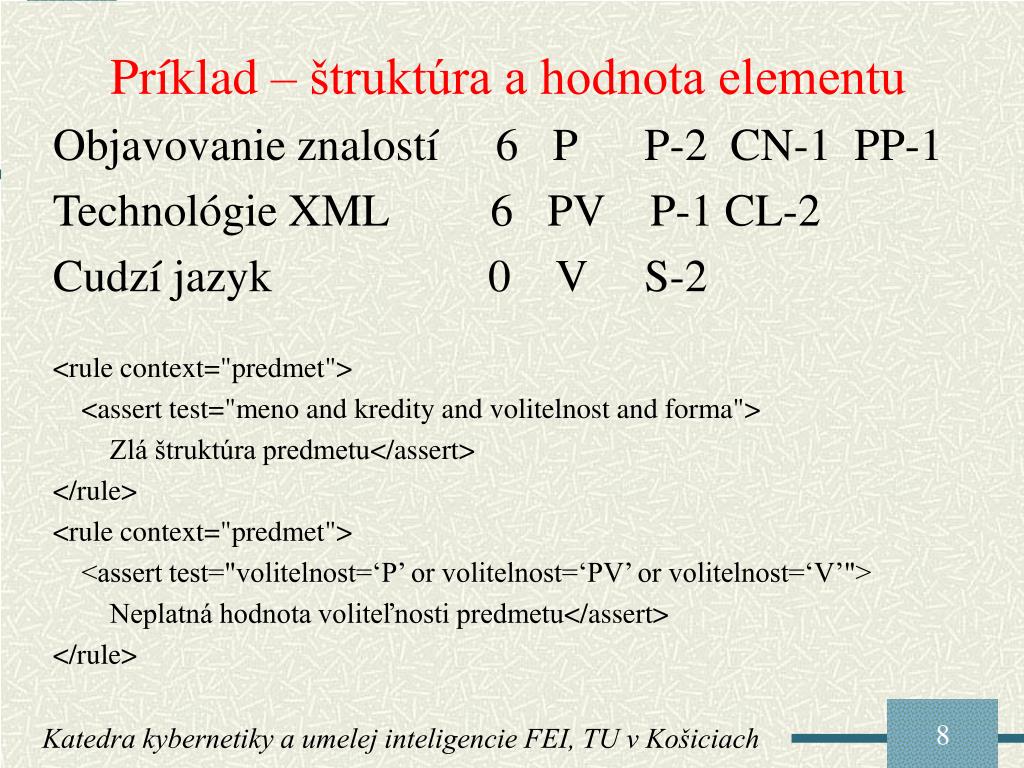 Príklad – štruktúra a hodnota elementu

Objavovanie znalostí 6 P P-2 CN-1 PP-1

Technológie XML 6 PV P-1 CL-2

Cudzí jazyk 0 V S-2

<rule context="predmet">
<assert test="meno and kredity and volitelnost and forma">
Zlá štruktúra predmetu</assert>
</rule>
<rule context="predmet">
<assert test="volitelnost=‘P’ or volitelnost=‘PV’ or volitelnost=‘V’">
Neplatná hodnota voliteľnosti predmetu</assert>
</rule>

Katedra kybernetiky a umelej inteligencie FEI, TU v Košiciach

8